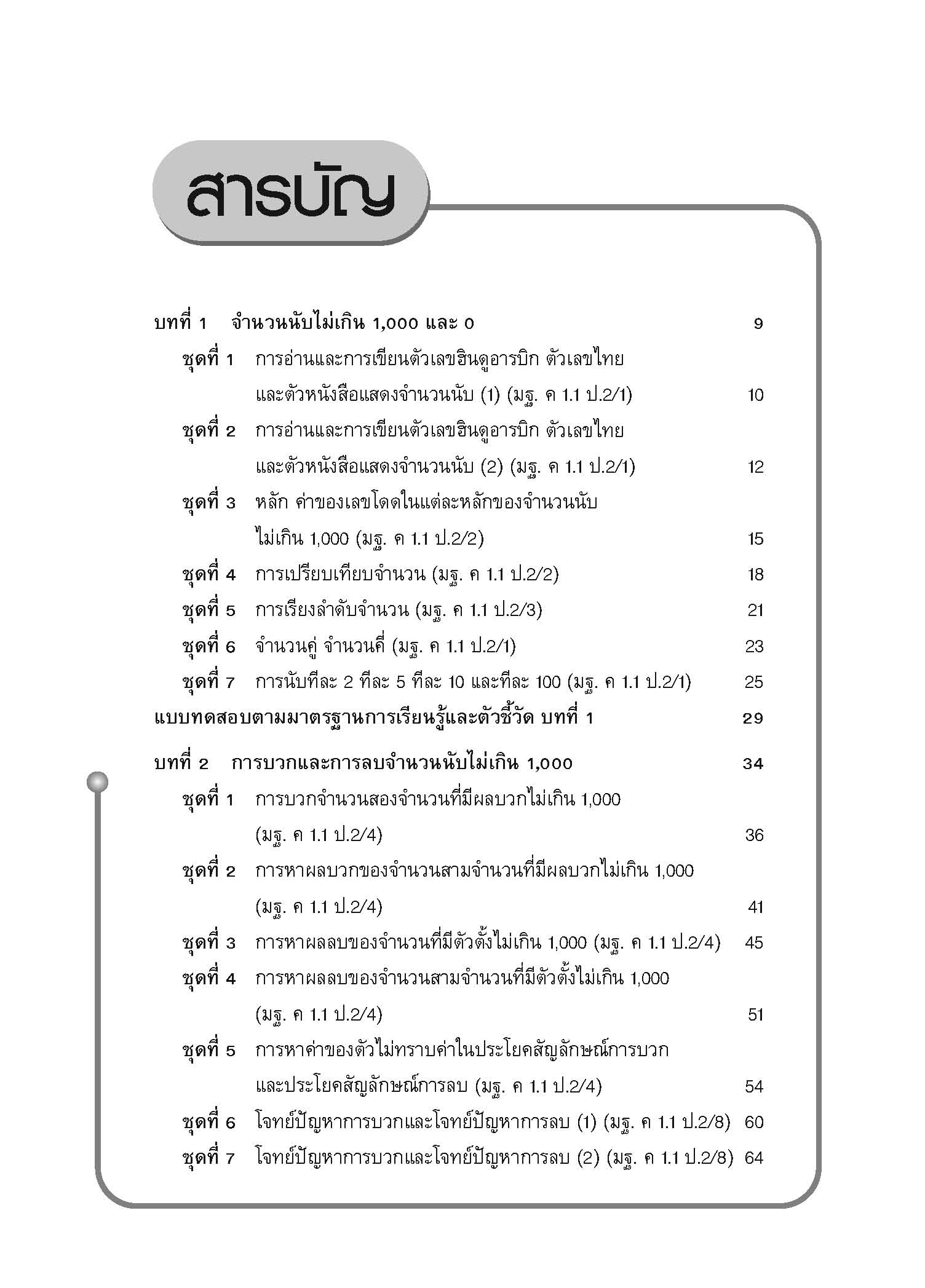 สารบัญ

บทที่ 1 จำนวนนับไม่เกิน 1,000 และ 0 9

ชุดที่ 1 การอ่านและการเขียนตัวเลขฮินดูอารบิก ตัวเลขไทย และตัวหนังสือแสดงจำนวนนับ (1) (มฐ. ค 1.1 ป.2/1) 10

ชุดที่ 2 การอ่านและการเขียนตัวเลขฮินดูอารบิก ตัวเลขไทย และตัวหนังสือแสดงจำนวนนับ (2) (มฐ. ค 1.1 ป.2/1) 12

ชุดที่ 3 หลัก ค่าของเลขโดดในแต่ละหลักของจำนวนนับ ไม่เกิน 1,000 (มฐ. ค 1.1 ป.2/2) 15

ชุดที่ 4 การเปรียบเทียบจำนวน (มฐ. ค 1.1 ป.2/2) 18

ชุดที่ 5 การเรียงลำดับจำนวน (มฐ. ค 1.1 ป.2/3) 21

ชุดที่ 6 จำนวนคู่ จำนวนคี่ (มฐ. ค 1.1 ป.2/1) 23

ชุดที่ 7 การนับทีละ 2 ทีละ 5 ทีละ 10 และทีละ 100 (มฐ. ค 1.1 ป.2/1) 25

แบบทดสอบตามมาตรฐานการเรียนรู้และตัวชี้วัด บทที่ 1 29

บทที่ 2 การบวกและการลบจำนวนนับไม่เกิน 1,000 34

ชุดที่ 1 การบวกจำนวนสองจำนวนที่มีผลบวกไม่เกิน 1,000 (มฐ. ค 1.1 ป.2/4) 36

ชุดที่ 2 การหาผลบวกของจำนวนสามจำนวนที่มีผลบวกไม่เกิน 1,000 (มฐ. ค 1.1 ป.2/4) 41

ชุดที่ 3 การหาผลลบของจำนวนที่มีตัวตั้งไม่เกิน 1,000 (มฐ. ค 1.1 ป.2/4) 45

ชุดที่ 4 การหาผลลบของจำนวนสามจำนวนที่มีตัวตั้งไม่เกิน 1,000 (มฐ. ค 1.1 ป.2/4) 51

ชุดที่ 5 การหาค่าของตัวไม่ทราบค่าในประโยคสัญลักษณ์การบวก และประโยคสัญลักษณ์การลบ (มฐ. ค 1.1 ป.2/4) 54

ชุดที่ 6 โจทย์ปัญหาการบวกและโจทย์ปัญหาการลบ (1) (มฐ. ค 1.1 ป.2/8) 60

ชุดที่ 7 โจทย์ปัญหาการบวกและโจทย์ปัญหาการลบ (2) (มฐ. ค 1.1 ป.2/8) 64